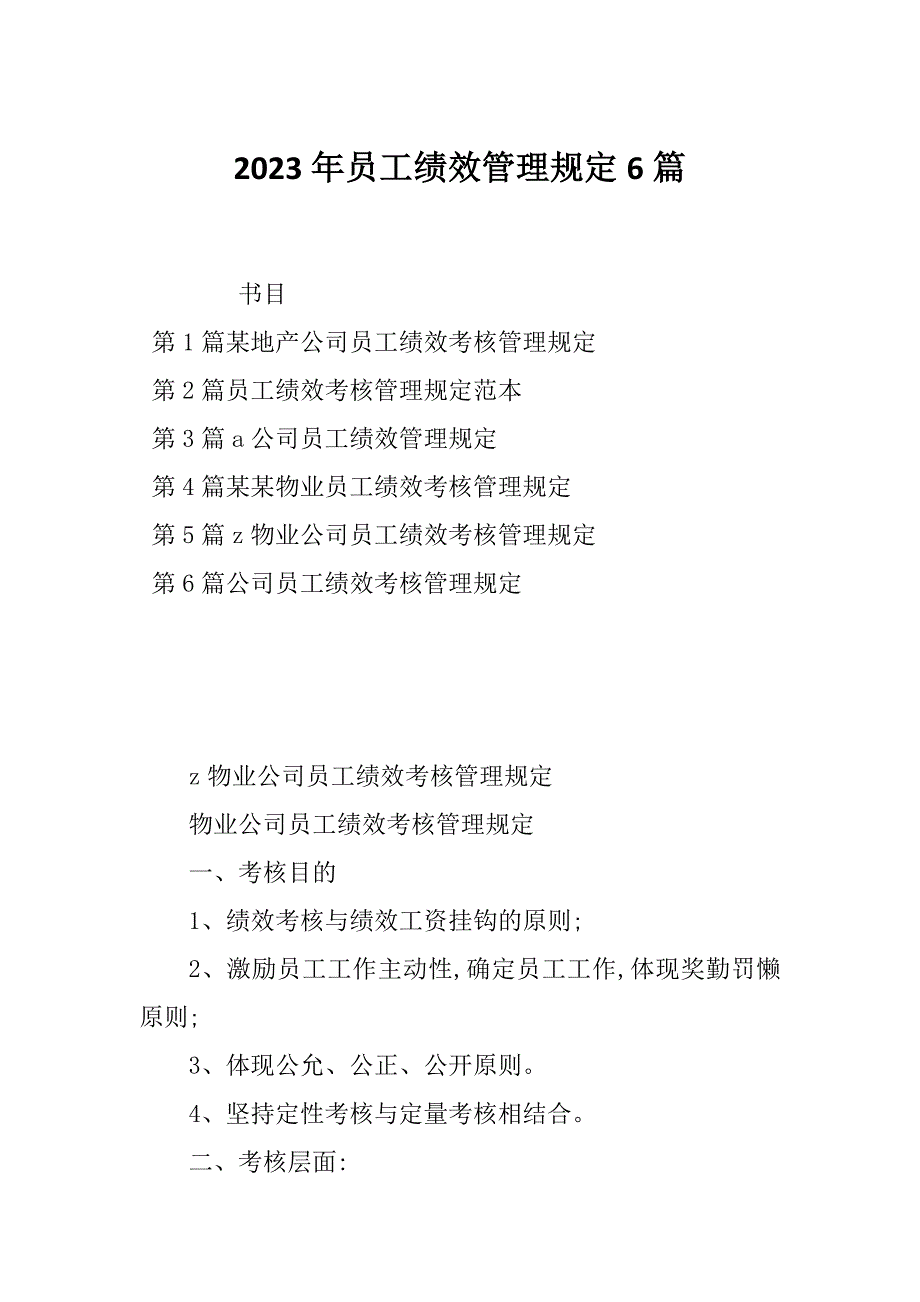 2023年员工绩效管理规定6篇

书目

第1篇某地产公司员工绩效考核管理规定

第2篇员工绩效考核管理规定范本

第3篇a公司员工绩效管理规定

第4篇某某物业员工绩效考核管理规定

第5篇z物业公司员工绩效考核管理规定

第6篇公司员工绩效考核管理规定

z物业公司员工绩效考核管理规定

物业公司员工绩效考核管理规定

一、考核目的

1、绩效考核与绩效工资挂钩的原则;

2、激励员工工作主动性,确定员工工作,体现奖勤罚懒原则;

3、体现公允、公正、公开原则。

4、坚持定性考核与定量考核相结合。

二、考核层面: